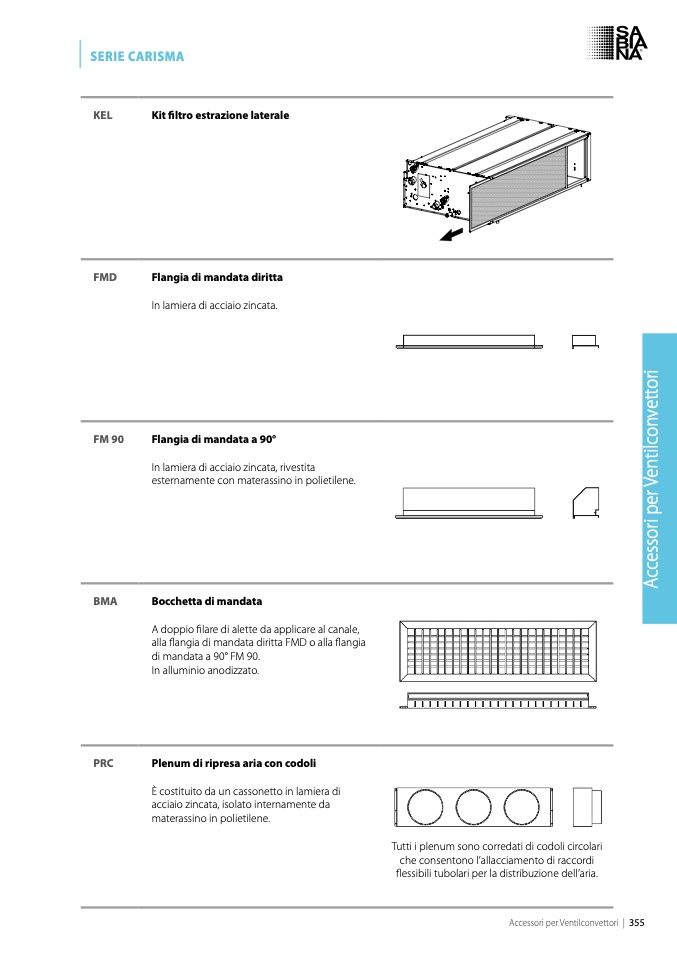 SERIE CARISMA

SA
BIA
NA

KEL Kit filtro estrazione laterale

FMD Flangia di mandata diritta

In lamiera di acciaio zincata.

FM 90 Flangia di mandata a 90°

In lamiera di acciaio zincata, rivestita esternamente con materassino in polietilene.

BMA Bocchetta di mandata

A doppio filare di alette da applicare al canale, alla flangia di mandata diritta FMD o alla flangia di mandata a 90° FM 90.
In alluminio anodizzato.

PRC Plenum di ripresa aria con codoli

È costituito da un cassonetto in lamiera di acciaio zincata, isolato internamente da materassino in polietilene.

Tutti i plenum sono corredati di codoli circolari che consentono l'allacciamento di raccordi flessibili tubolari per la distribuzione dell'aria.

Accessori per Ventilconvettori

Accessori per Ventilconvettori | 355